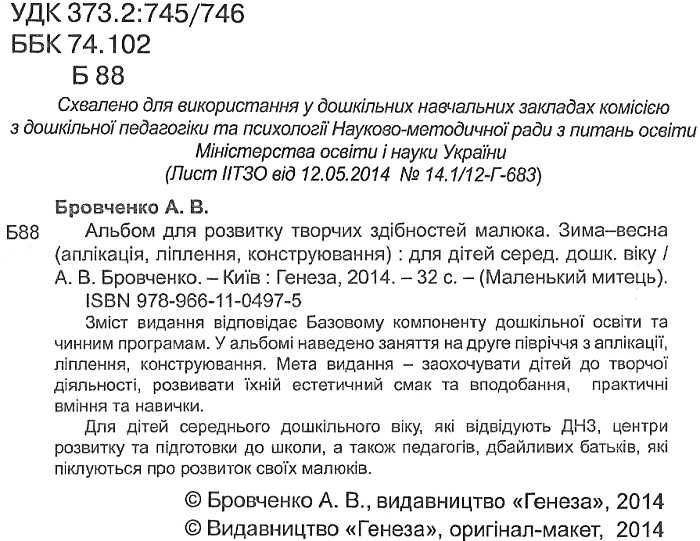 УДК 373.2:745/746
ББК 74.102
Б 88

Схвалено для використання у дошкільних навчальних закладах комісією з дошкільної педагогіки та психології Науково-методичної ради з питань освіти Міністерства освіти і науки України
(Лист ІІТЗО від 12.05.2014 № 14.1/12-Г-683)

Бровченко А. В.

Б88 Альбом для розвитку творчих здібностей малюка. Зима–весна (аплікація, ліплення, конструювання) : для дітей серед. дошк. віку / А. В. Бровченко. – Київ : Генеза, 2014. – 32 с. – (Маленький митець).

ISBN 978-966-11-0497-5

Зміст видання відповідає Базовому компоненту дошкільної освіти та чинним програмам. У альбомі наведено заняття на друге півріччя з аплікації, ліплення, конструювання. Мета видання – заохочувати дітей до творчої діяльності, розвивати їхній естетичний смак та вподобання, практичні вміння та навички.

Для дітей середнього дошкільного віку, які відвідують ДНЗ, центри розвитку та підготовки до школи, а також педагогів, дбайливих батьків, які піклуються про розвиток своїх малюків.

© Бровченко А. В., видавництво «Генеза», 2014
© Видавництво «Генеза», оригінал-макет, 2014